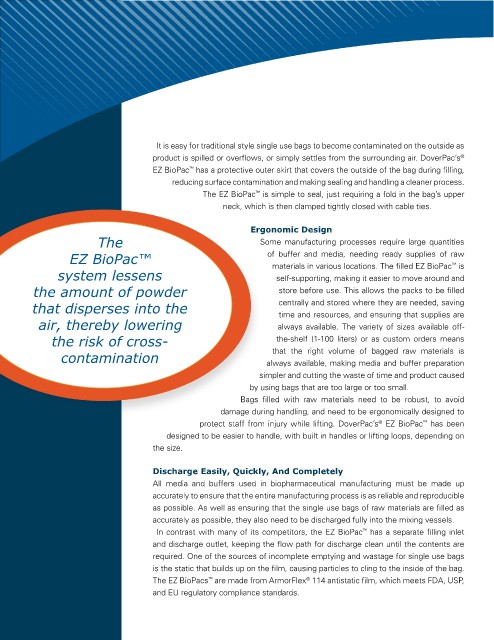 It is easy for traditional style single use bags to become contaminated on the outside as product is spilled or overflows, or simply settles from the surrounding air. DoverPac's® EZ BioPac™ has a protective outer skirt that covers the outside of the bag during filling, reducing surface contamination and making sealing and handling a cleaner process. The EZ BioPac™ is simple to seal, just requiring a fold in the bag's upper neck, which is then clamped tightly closed with cable ties.

The EZ BioPac™ system lessens the amount of powder that disperses into the air, thereby lowering the risk of cross-contamination

Ergonomic Design
Some manufacturing processes require large quantities of buffer and media, needing ready supplies of raw materials in various locations. The filled EZ BioPac™ is self-supporting, making it easier to move around and store before use. This allows the packs to be filled centrally and stored where they are needed, saving time and resources, and ensuring that supplies are always available. The variety of sizes available off-the-shelf (1-100 liters) or as custom orders means that the right volume of bagged raw materials is always available, making media and buffer preparation simpler and cutting the waste of time and product caused by using bags that are too large or too small.

Bags filled with raw materials need to be robust, to avoid damage during handling, and need to be ergonomically designed to protect staff from injury while lifting. DoverPac's® EZ BioPac™ has been designed to be easier to handle, with built in handles or lifting loops, depending on the size.

Discharge Easily, Quickly, And Completely
All media and buffers used in biopharmaceutical manufacturing must be made up accurately to ensure that the entire manufacturing process is as reliable and reproducible as possible. As well as ensuring that the single use bags of raw materials are filled as accurately as possible, they also need to be discharged fully into the mixing vessels.

In contrast with many of its competitors, the EZ BioPac™ has a separate filling inlet and discharge outlet, keeping the flow path for discharge clean until the contents are required. One of the sources of incomplete emptying and wastage for single use bags is the static that builds up on the film, causing particles to cling to the inside of the bag. The EZ BioPacs™ are made from ArmorFlex® 114 antistatic film, which meets FDA, USP, and EU regulatory compliance standards.